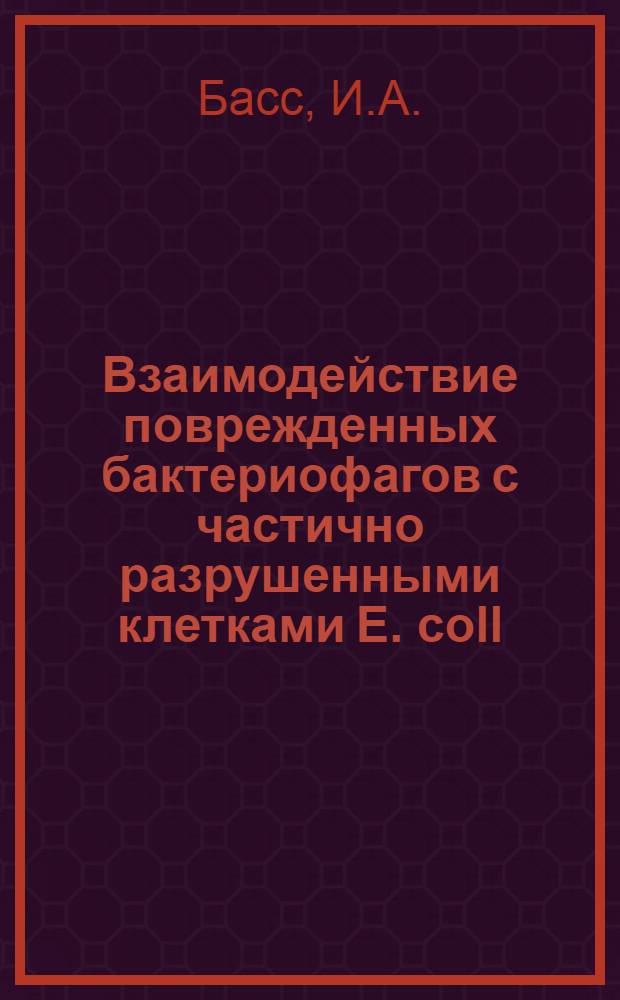 Басс, И.А.

Взаимодействие поврежденных бактериофагов с частично разрушенными клетками E. coll